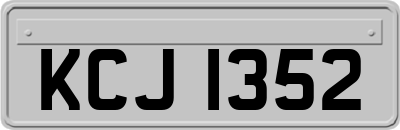 KCJ 1352